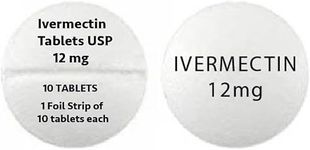 Ivermectin Tablets USP 12 mg

10 TABLETS

1 Foil Strip of 10 tablets each

IVERMECTIN 12mg